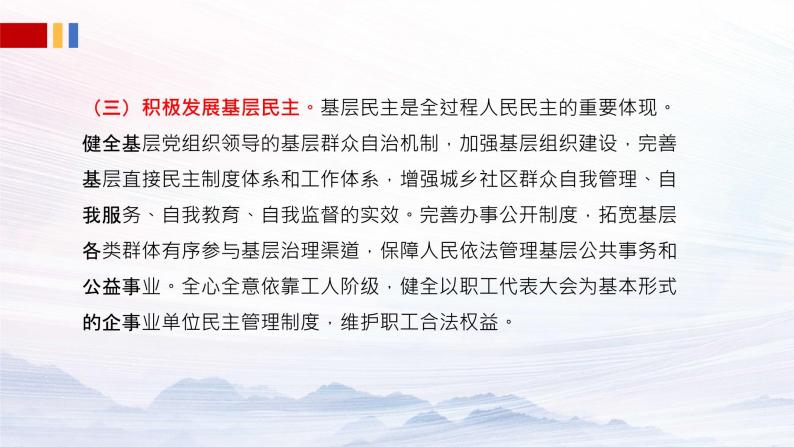 （三）积极发展基层民主。基层民主是全过程人民民主的重要体现。健全基层党组织领导的基层群众自治机制，加强基层组织建设，完善基层直接民主制度体系和工作体系，增强城乡社区群众自我管理、自我服务、自我教育、自我监督的实效。完善办事公开制度，拓宽基层各类群体有序参与基层治理渠道，保障人民依法管理基层公共事务和公益事业。全心全意依靠工人阶级，健全以职工代表大会为基本形式的企事业单位民主管理制度，维护职工合法权益。